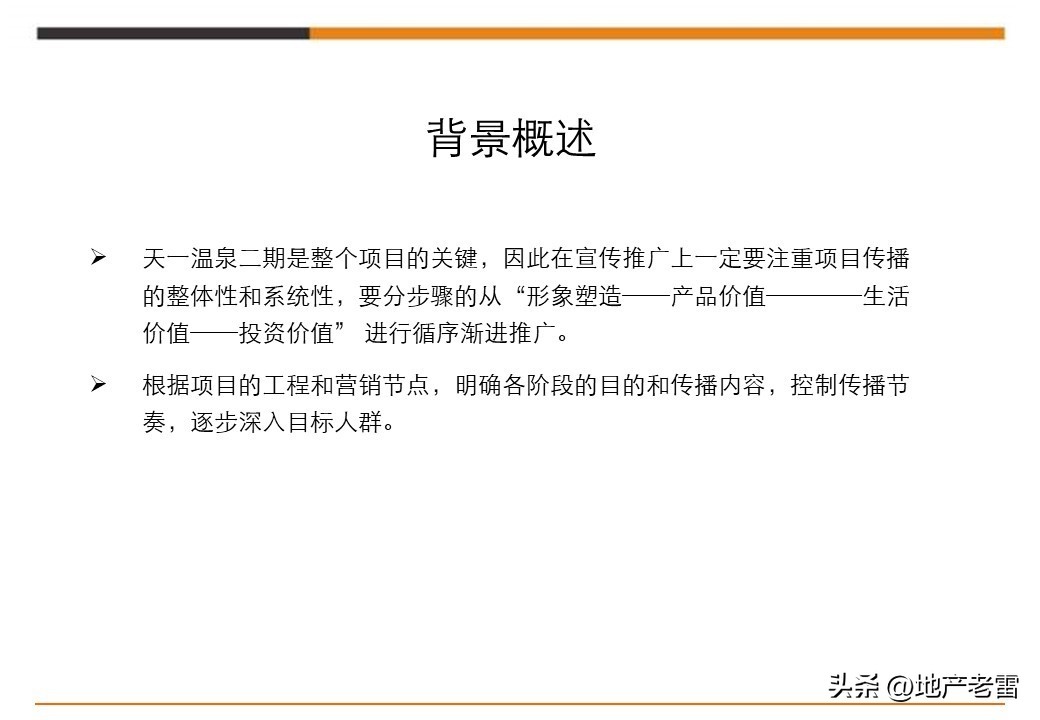 背景概述

➢ 天一温泉二期是整个项目的关键，因此在宣传推广上一定要注重项目传播的整体性和系统性，要分步骤的从“形象塑造——产品价值————生活价值——投资价值” 进行循序渐进推广。

➢ 根据项目的工程和营销节点，明确各阶段的目的和传播内容，控制传播节奏，逐步深入目标人群。

头条 @地产老雷